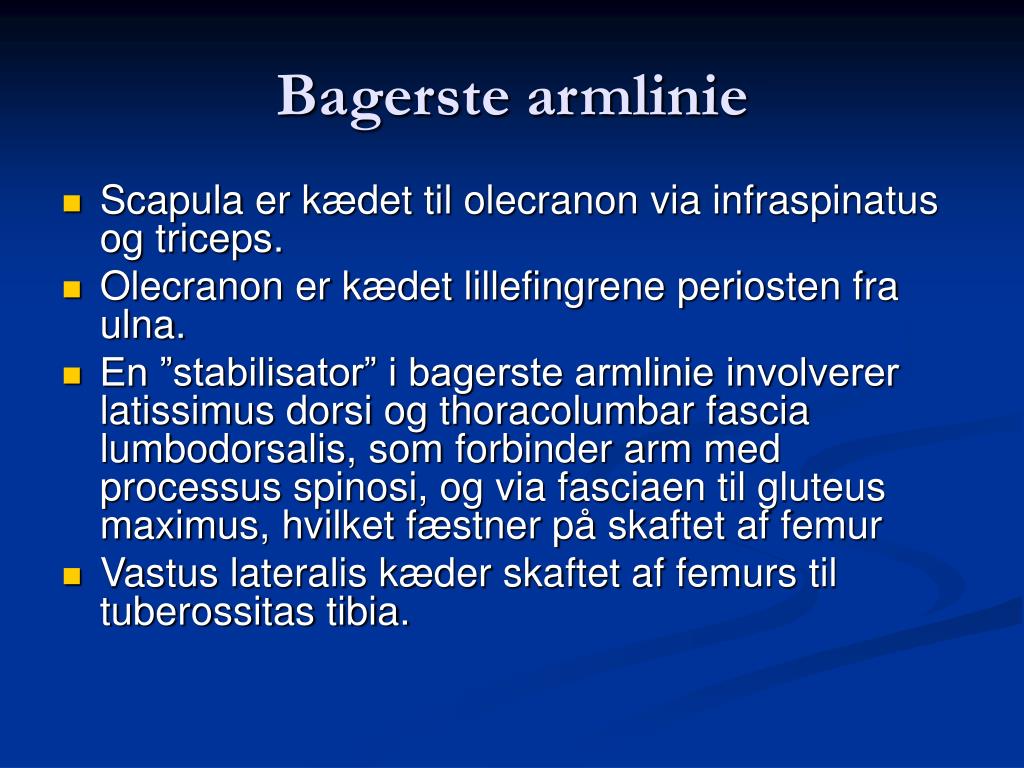 Bagerste armlinie

- Scapula er kædet til olecranon via infraspinatus og triceps.
- Olecranon er kædet lillefingrene periosten fra ulna.
- En ”stabilisator” i bagerste armlinie involverer latissimus dorsi og thoracolumbar fascia lumbodorsalis, som forbinder arm med processus spinosi, og via fasciaen til gluteus maximus, hvilket fæstner på skaftet af femur
- Vastus lateralis kæder skaftet af femurs til tuberossitas tibia.